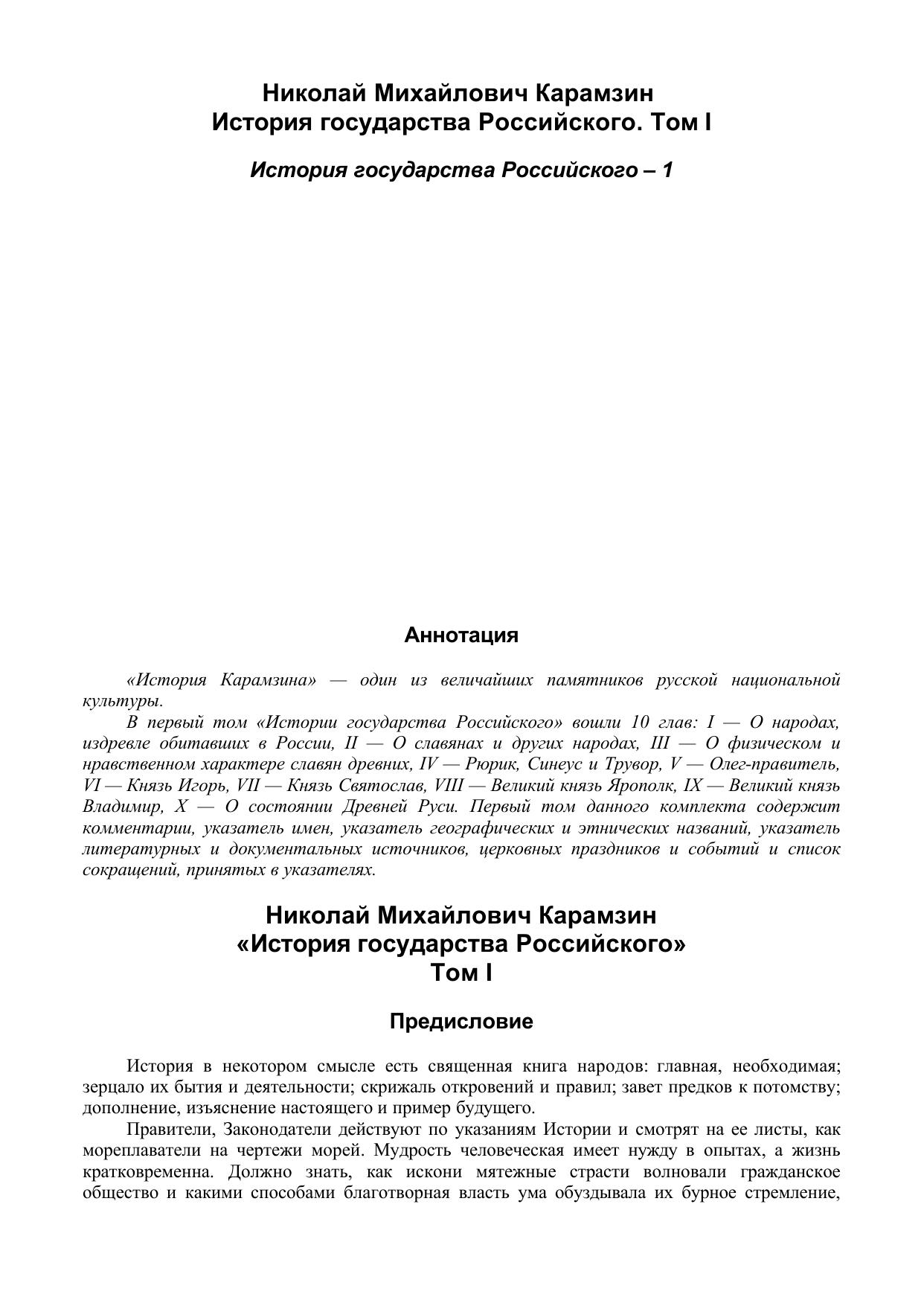 Николай Михайлович Карамзин
История государства Российского. Том I

История государства Российского – 1

Аннотация

«История Карамзина» — один из величайших памятников русской национальной культуры.

В первый том «Истории государства Российского» вошли 10 глав: I — О народах, издревле обитавших в России, II — О славянах и других народах, III — О физическом и нравственном характере славян древних, IV — Рюрик, Синеус и Трувор, V — Олег-правитель, VI — Князь Игорь, VII — Князь Святослав, VIII — Великий князь Ярополк, IX — Великий князь Владимир, X — О состоянии Древней Руси. Первый том данного комплекта содержит комментарии, указатель имен, указатель географических и этнических названий, указатель литературных и документальных источников, церковных праздников и событий и список сокращений, принятых в указателях.

Николай Михайлович Карамзин
«История государства Российского»
Том I

Предисловие

История в некотором смысле есть священная книга народов: главная, необходимая; зерцало их бытия и деятельности; скрижаль откровений и правил; завет предков к потомству; дополнение, изъяснение настоящего и пример будущего.

Правители, Законодатели действуют по указаниям Истории и смотрят на ее листы, как мореплаватели на чертежи морей. Мудрость человеческая имеет нужду в опытах, а жизнь кратковременна. Должно знать, как искони мятежные страсти волновали гражданское общество и какими способами благотворная власть ума обуздывала их бурное стремление,